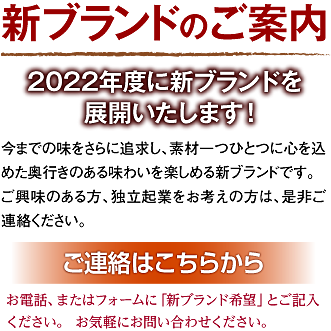 新ブランドのご案内

2022年度に新ブランドを展開いたします！

今までの味をさらに追求し、素材一つひとつに心を込めた奥行きのある味わいを楽しめる新ブランドです。ご興味のある方、独立起業をお考えの方は、是非ご連絡ください。

ご連絡はこちらから

お電話、またはフォームに「新ブランド希望」とご記入ください。 お気軽にお問い合わせください。